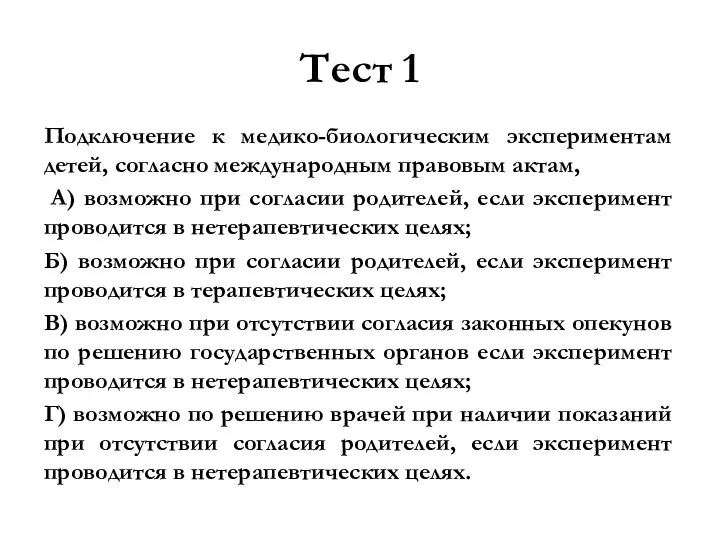 Тест 1

Подключение к медико-биологическим экспериментам детей, согласно международным правовым актам,

А) возможно при согласии родителей, если эксперимент проводится в нетерапевтических целях;

Б) возможно при согласии родителей, если эксперимент проводится в терапевтических целях;

В) возможно при отсутствии согласия законных опекунов по решению государственных органов если эксперимент проводится в нетерапевтических целях;

Г) возможно по решению врачей при наличии показаний при отсутствии согласия родителей, если эксперимент проводится в нетерапевтических целях.